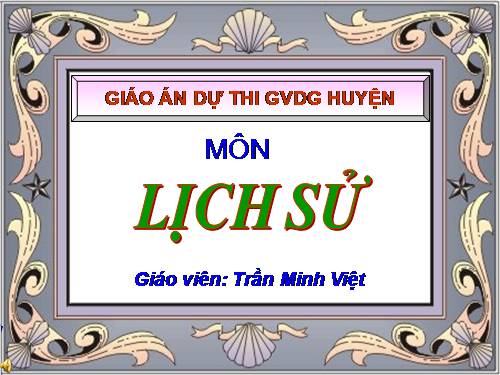 GIÁO ÁN DỰ THI GVDG HUYỆN

MÔN

LỊCH SỬ

Giáo viên: Trần Minh Việt